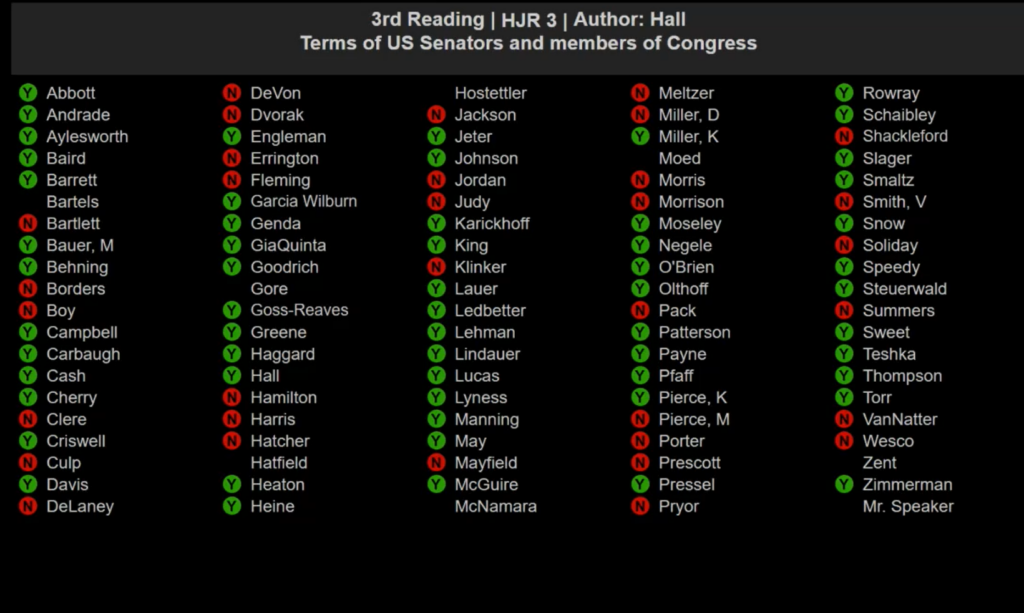 3rd Reading | HJR 3 | Author: Hall
Terms of US Senators and members of Congress

Y Abbott
Y Andrade
Y Aylesworth
Y Baird
Y Barrett
Bartels
N Bartlett
Y Bauer, M
Y Behning
N Borders
N Boy
Y Campbell
Y Carbaugh
Y Cash
Y Cherry
N Clere
Y Criswell
N Culp
Y Davis
N DeLaney

N DeVon
N Dvorak
Y Engleman
N Errington
N Fleming
Y Garcia Wilburn
Y Genda
Y GiaQuinta
Y Goodrich
Gore
Y Goss-Reaves
Y Greene
Y Haggard
Y Hall
N Hamilton
N Harris
N Hatcher
Hatfield
Y Heaton
Y Heine

Hostettler
N Jackson
Y Jeter
Y Johnson
N Jordan
N Judy
Y Karickhoff
Y King
N Klinker
Y Lauer
Y Ledbetter
Y Lehman
Y Lindauer
Y Lucas
Y Lyness
Y Manning
Y May
N Mayfield
Y McGuire
McNamara

N Meltzer
N Miller, D
Y Miller, K
Moed
N Morris
N Morrison
Y Moseley
Y Negele
Y O'Brien
Y Olthoff
N Pack
Y Patterson
Y Payne
Y Pfaff
Y Pierce, K
N Pierce, M
N Porter
N Prescott
Y Pressel
N Pryor

Y Rowray
Y Schaibley
N Shackleford
Y Slager
Y Smaltz
N Smith, V
Y Snow
N Soliday
Y Speedy
Y Steuerwald
N Summers
Y Sweet
Y Teshka
Y Thompson
Y Torr
N VanNatter
N Wesco
Zent
Y Zimmerman
Mr. Speaker